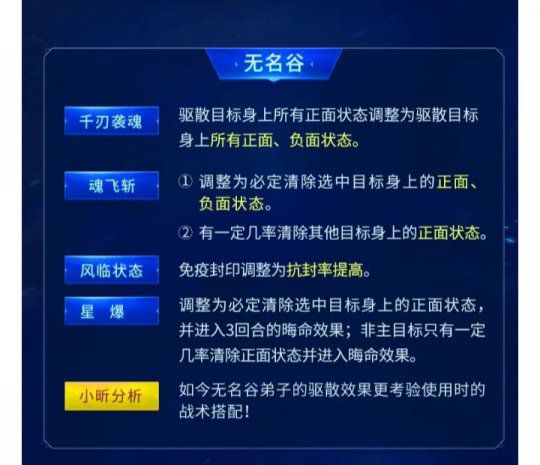 无名谷

千刃袭魂

驱散目标身上所有正面状态调整为驱散目标身上所有正面、负面状态。

魂飞斩

① 调整为必定清除选中目标身上的正面、负面状态。

② 有一定几率清除其他目标身上的正面状态。

风临状态

免疫封印调整为抗封率提高。

星 爆

调整为必定清除选中目标身上的正面状态，并进入3回合的晦命效果；非主目标只有一定几率清除正面状态并进入晦命效果。

小昕分析

如今无名谷弟子的驱散效果更考验使用时的战术搭配！